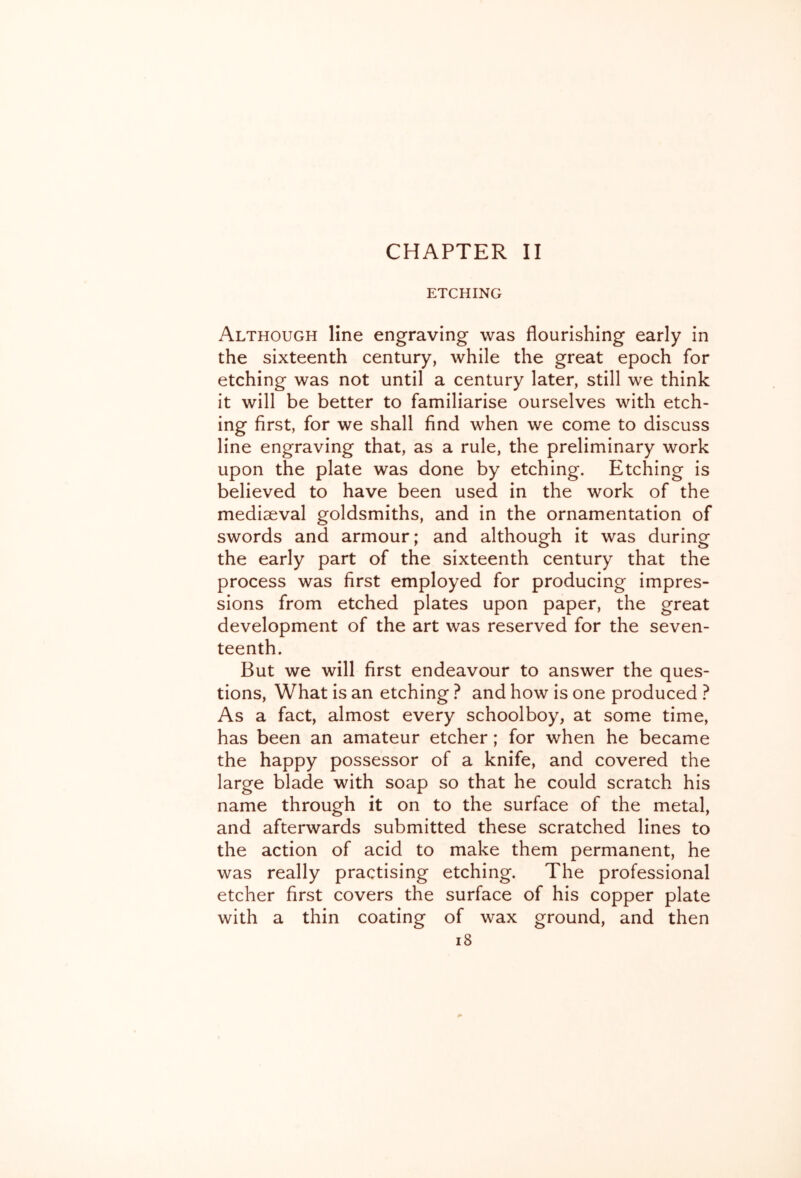 CHAPTER II

ETCHING

Although line engraving was flourishing early in the sixteenth century, while the great epoch for etching was not until a century later, still we think it will be better to familiarise ourselves with etching first, for we shall find when we come to discuss line engraving that, as a rule, the preliminary work upon the plate was done by etching. Etching is believed to have been used in the work of the mediæval goldsmiths, and in the ornamentation of swords and armour; and although it was during the early part of the sixteenth century that the process was first employed for producing impressions from etched plates upon paper, the great development of the art was reserved for the seventeenth.

But we will first endeavour to answer the questions, What is an etching? and how is one produced? As a fact, almost every schoolboy, at some time, has been an amateur etcher; for when he became the happy possessor of a knife, and covered the large blade with soap so that he could scratch his name through it on to the surface of the metal, and afterwards submitted these scratched lines to the action of acid to make them permanent, he was really practising etching. The professional etcher first covers the surface of his copper plate with a thin coating of wax ground, and then

18